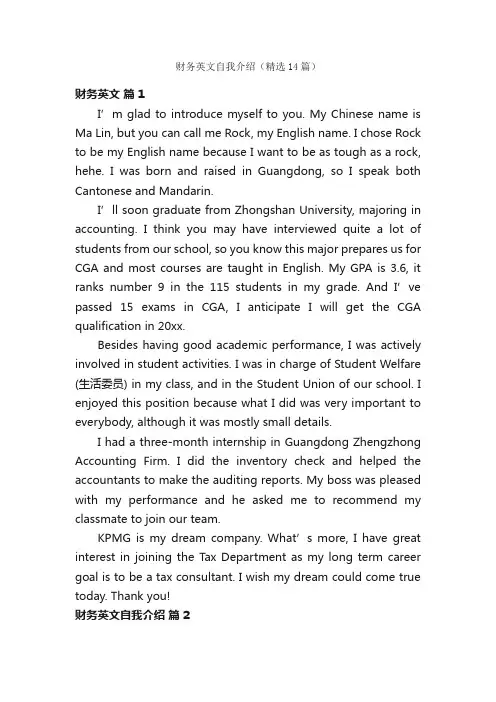 财务英文自我介绍（精选14篇）

财务英文 篇1

I’ m glad to introduce myself to you. My Chinese name is Ma Lin, but you can call me Rock, my English name. I chose Rock to be my English name because I want to be as tough as a rock, hehe. I was born and raised in Guangdong, so I speak both Cantonese and Mandarin.

I’ ll soon graduate from Zhongshan University, majoring in accounting. I think you may have interviewed quite a lot of students from our school, so you know this major prepares us for CGA and most courses are taught in English. My GPA is 3.6, it ranks number 9 in the 115 students in my grade. And I’ ve passed 15 exams in CGA, I anticipate I will get the CGA qualification in 20xx.

Besides having good academic performance, I was actively involved in student activities. I was in charge of Student Welfare (生活委员) in my class, and in the Student Union of our school. I enjoyed this position because what I did was very important to everybody, although it was mostly small details.

I had a three-month internship in Guangdong Zhengzhong Accounting Firm. I did the inventory check and helped the accountants to make the auditing reports. My boss was pleased with my performance and he asked me to recommend my classmate to join our team.

KPMG is my dream company. What’ s more, I have great interest in joining the Tax Department as my long term career goal is to be a tax consultant. I wish my dream could come true today. Thank you!

财务英文自我介绍 篇2